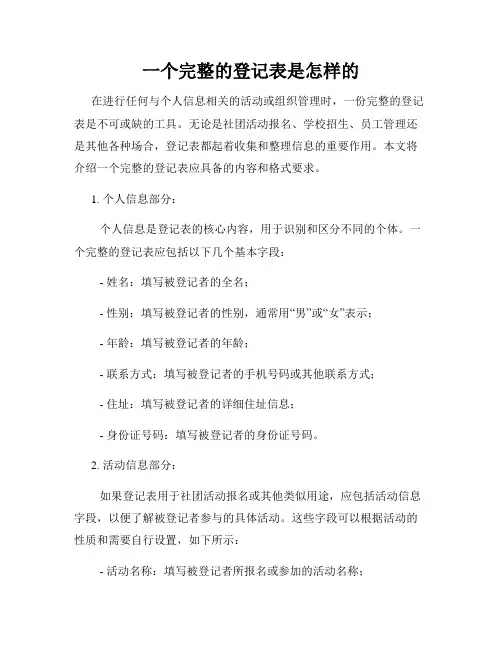 一个完整的登记表是怎样的

在进行任何与个人信息相关的活动或组织管理时，一份完整的登记表是不可或缺的工具。无论是社团活动报名、学校招生、员工管理还是其他各种场合，登记表都起着收集和整理信息的重要作用。本文将介绍一个完整的登记表应具备的内容和格式要求。

1. 个人信息部分：

个人信息是登记表的核心内容，用于识别和区分不同的个体。一个完整的登记表应包括以下几个基本字段：

- 姓名：填写被登记者的全名；

- 性别：填写被登记者的性别，通常用“男”或“女”表示；

- 年龄：填写被登记者的年龄；

- 联系方式：填写被登记者的手机号码或其他联系方式；

- 住址：填写被登记者的详细住址信息；

- 身份证号码：填写被登记者的身份证号码。

2. 活动信息部分：

如果登记表用于社团活动报名或其他类似用途，应包括活动信息字段，以便了解被登记者参与的具体活动。这些字段可以根据活动的性质和需要自行设置，如下所示：

- 活动名称：填写被登记者所报名或参加的活动名称；